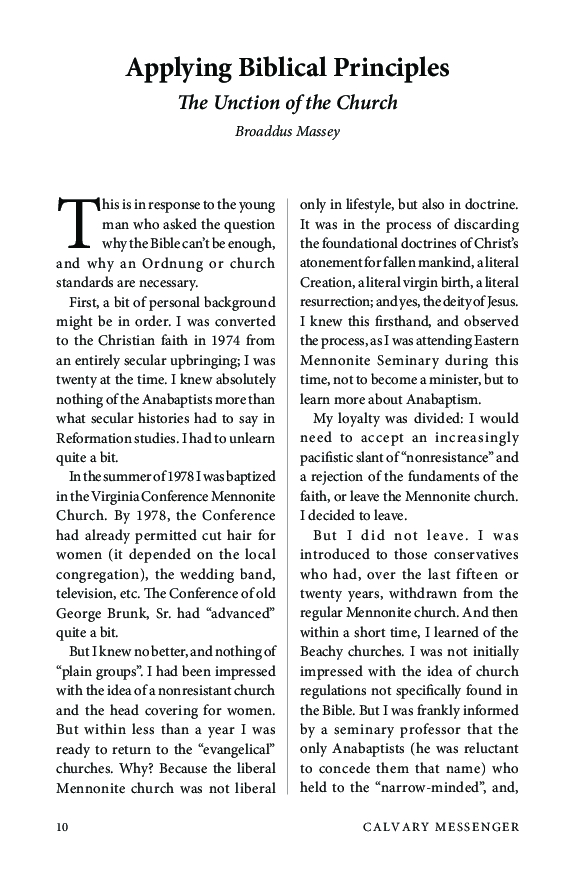 Applying Biblical Principles

The Unction of the Church

Broaddus Massey

This is in response to the young man who asked the question why the Bible can't be enough, and why an Ordnung or church standards are necessary.

First, a bit of personal background might be in order. I was converted to the Christian faith in 1974 from an entirely secular upbringing; I was twenty at the time. I knew absolutely nothing of the Anabaptists more than what secular histories had to say in Reformation studies. I had to unlearn quite a bit.

In the summer of 1978 I was baptized in the Virginia Conference Mennonite Church. By 1978, the Conference had already permitted cut hair for women (it depended on the local congregation), the wedding band, television, etc. The Conference of old George Brunk, Sr. had "advanced" quite a bit.

But I knew no better, and nothing of "plain groups". I had been impressed with the idea of a nonresistant church and the head covering for women. But within less than a year I was ready to return to the "evangelical" churches. Why? Because the liberal Mennonite church was not liberal only in lifestyle, but also in doctrine. It was in the process of discarding the foundational doctrines of Christ's atonement for fallen mankind, a literal Creation, a literal virgin birth, a literal resurrection; and yes, the deity of Jesus. I knew this firsthand, and observed the process, as I was attending Eastern Mennonite Seminary during this time, not to become a minister, but to learn more about Anabaptism.

My loyalty was divided: I would need to accept an increasingly pacifistic slant of "nonresistance" and a rejection of the fundaments of the faith, or leave the Mennonite church. I decided to leave.

But I did not leave. I was introduced to those conservatives who had, over the last fifteen or twenty years, withdrawn from the regular Mennonite church. And then within a short time, I learned of the Beachy churches. I was not initially impressed with the idea of church regulations not specifically found in the Bible. But I was frankly informed by a seminary professor that the only Anabaptists (he was reluctant to concede them that name) who held to the "narrow-minded", and,

10 CALVARY MESSENGER